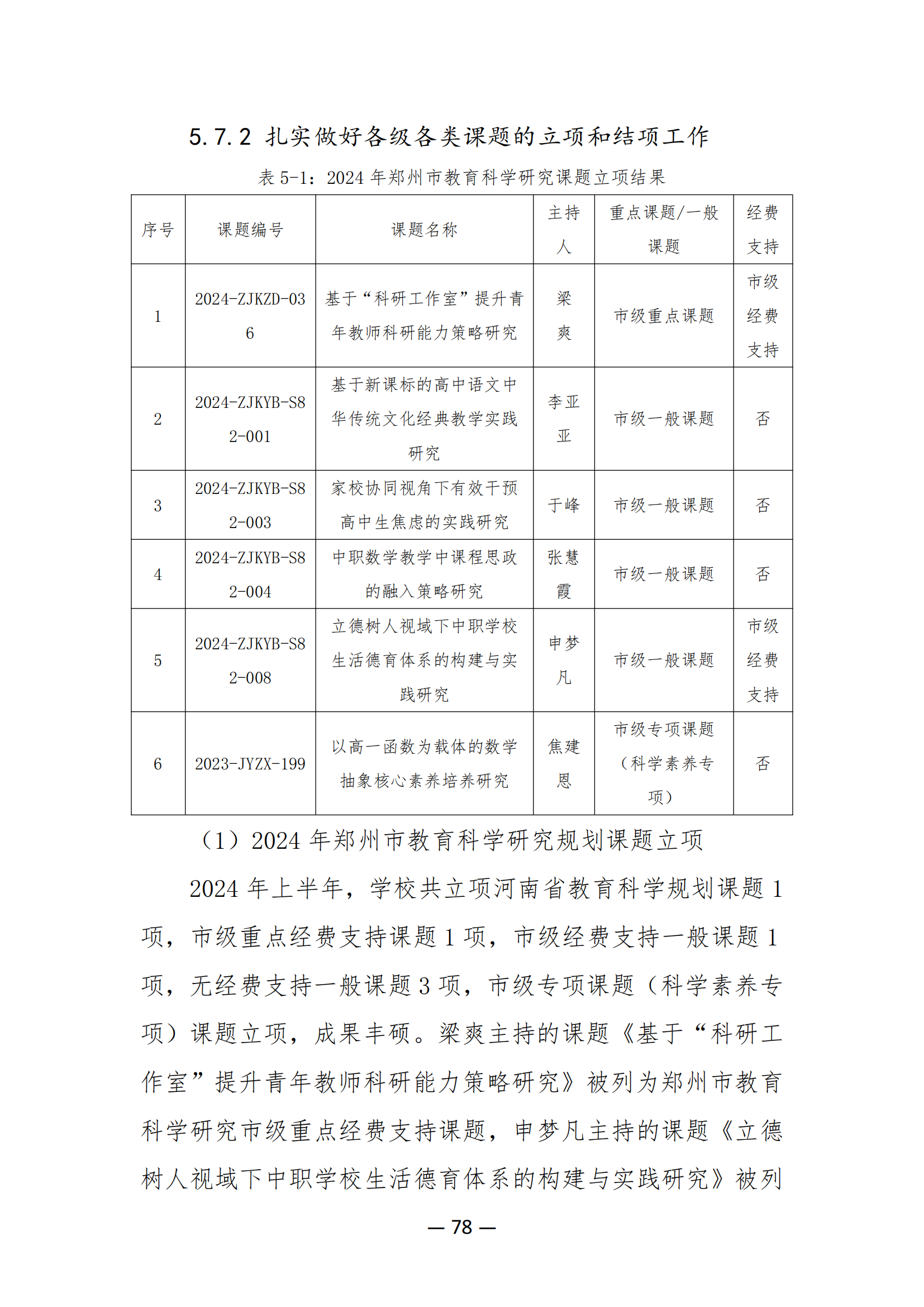 5.7.2 扎实做好各级各类课题的立项和结项工作

表 5-1：2024 年郑州市教育科学研究课题立项结果

| 序号 | 课题编号 | 课题名称 | 主持人 | 重点课题/一般课题 | 经费支持 |
|---|---|---|---|---|---|
| 1 | 2024-ZJKZD-036 | 基于“科研工作室”提升青年教师科研能力策略研究 | 梁爽 | 市级重点课题 | 市级经费支持 |
| 2 | 2024-ZJKYB-S82-001 | 基于新课标的高中语文中华传统文化经典教学实践研究 | 李亚亚 | 市级一般课题 | 否 |
| 3 | 2024-ZJKYB-S82-003 | 家校协同视角下有效干预高中生焦虑的实践研究 | 于峰 | 市级一般课题 | 否 |
| 4 | 2024-ZJKYB-S82-004 | 中职数学教学中课程思政的融入策略研究 | 张慧霞 | 市级一般课题 | 否 |
| 5 | 2024-ZJKYB-S82-008 | 立德树人视域下中职学校生活德育体系的构建与实践研究 | 申梦凡 | 市级一般课题 | 市级经费支持 |
| 6 | 2023-JYZX-199 | 以高一函数为载体的数学抽象核心素养培养研究 | 焦建恩 | 市级专项课题（科学素养专项） | 否 |

（1）2024 年郑州市教育科学研究规划课题立项

2024 年上半年，学校共立项河南省教育科学规划课题 1 项，市级重点经费支持课题 1 项，市级经费支持一般课题 1 项，无经费支持一般课题 3 项，市级专项课题（科学素养专项）课题立项，成果丰硕。梁爽主持的课题《基于“科研工作室”提升青年教师科研能力策略研究》被列为郑州市教育科学研究市级重点经费支持课题，申梦凡主持的课题《立德树人视域下中职学校生活德育体系的构建与实践研究》被列

— 78 —